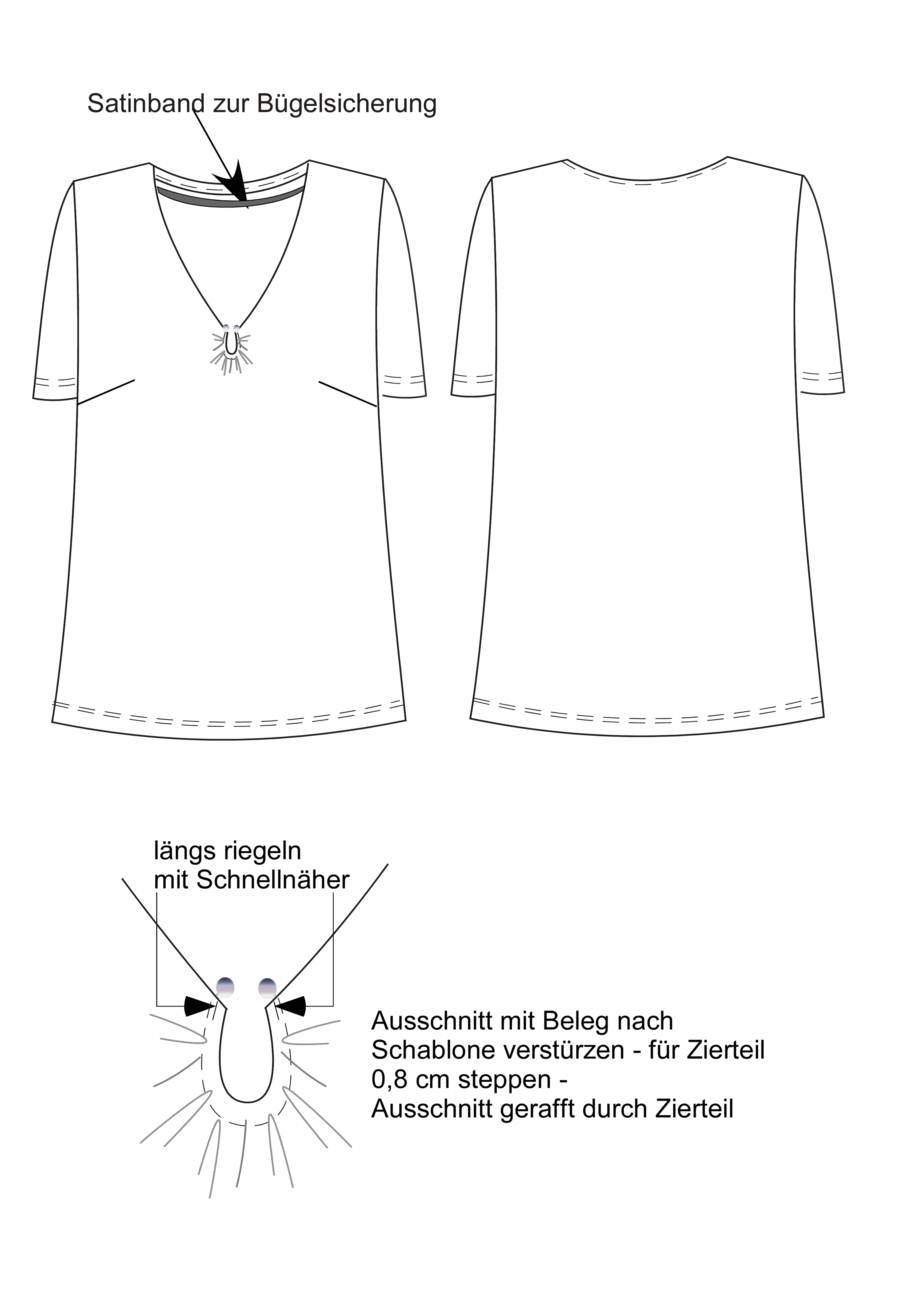 Satinband zur Bügelsicherung

längs riegeln
mit Schnellnäher

Ausschnitt mit Beleg nach Schablone verstürzen - für Zierteil 0,8 cm steppen - Ausschnitt gerafft durch Zierteil